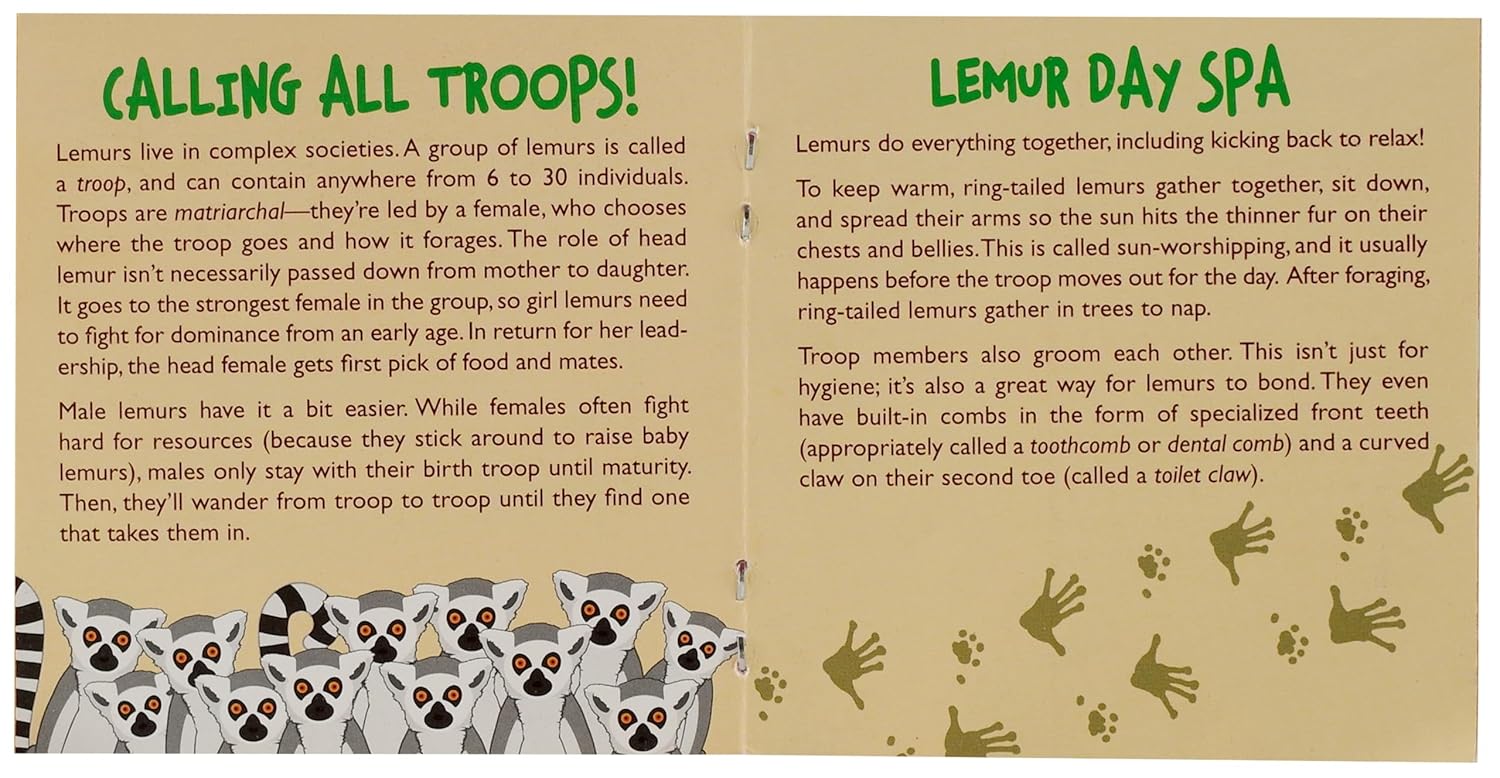 CALLING ALL TROOPS!

Lemurs live in complex societies. A group of lemurs is called a troop, and can contain anywhere from 6 to 30 individuals. Troops are matriarchal—they're led by a female, who chooses where the troop goes and how it forages. The role of head lemur isn't necessarily passed down from mother to daughter. It goes to the strongest female in the group, so girl lemurs need to fight for dominance from an early age. In return for her leadership, the head female gets first pick of food and mates.

Male lemurs have it a bit easier. While females often fight hard for resources (because they stick around to raise baby lemurs), males only stay with their birth troop until maturity. Then, they'll wander from troop to troop until they find one that takes them in.

LEMUR DAY SPA

Lemurs do everything together, including kicking back to relax!

To keep warm, ring-tailed lemurs gather together, sit down, and spread their arms so the sun hits the thinner fur on their chests and bellies. This is called sun-worshipping, and it usually happens before the troop moves out for the day. After foraging, ring-tailed lemurs gather in trees to nap.

Troop members also groom each other. This isn't just for hygiene; it's also a great way for lemurs to bond. They even have built-in combs in the form of specialized front teeth (appropriately called a toothcomb or dental comb) and a curved claw on their second toe (called a toilet claw).